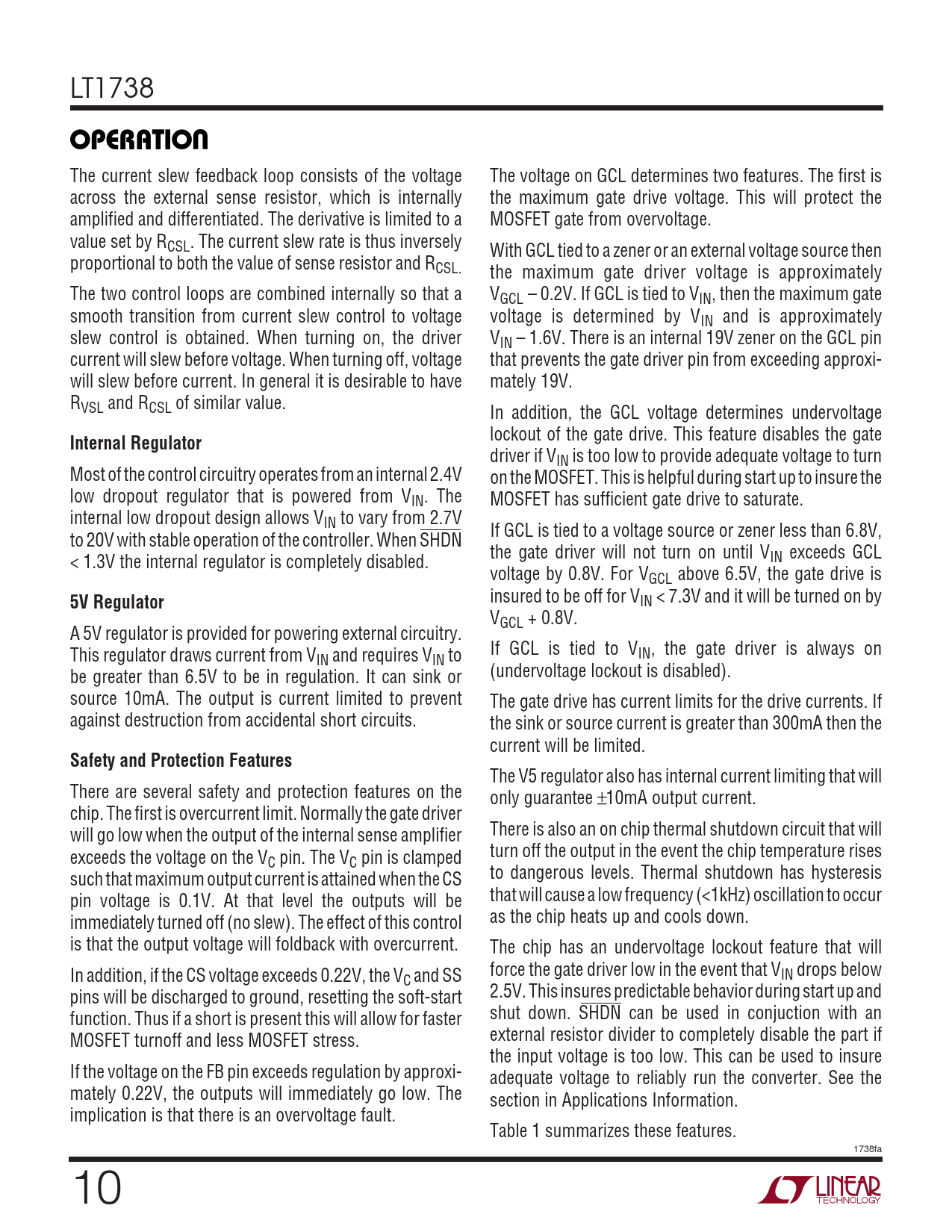 LT1738

OPERATION

The current slew feedback loop consists of the voltage across the external sense resistor, which is internally amplified and differentiated. The derivative is limited to a value set by $R_{CSL}$. The current slew rate is thus inversely proportional to both the value of sense resistor and $R_{CSL.}$

The two control loops are combined internally so that a smooth transition from current slew control to voltage slew control is obtained. When turning on, the driver current will slew before voltage. When turning off, voltage will slew before current. In general it is desirable to have $R_{VSL}$ and $R_{CSL}$ of similar value.

Internal Regulator

Most of the control circuitry operates from an internal 2.4V low dropout regulator that is powered from $V_{IN}$. The internal low dropout design allows $V_{IN}$ to vary from 2.7V to 20V with stable operation of the controller. When $\overline{SHDN}$ < 1.3V the internal regulator is completely disabled.

5V Regulator

A 5V regulator is provided for powering external circuitry. This regulator draws current from $V_{IN}$ and requires $V_{IN}$ to be greater than 6.5V to be in regulation. It can sink or source 10mA. The output is current limited to prevent against destruction from accidental short circuits.

Safety and Protection Features

There are several safety and protection features on the chip. The first is overcurrent limit. Normally the gate driver will go low when the output of the internal sense amplifier exceeds the voltage on the $V_C$ pin. The $V_C$ pin is clamped such that maximum output current is attained when the CS pin voltage is 0.1V. At that level the outputs will be immediately turned off (no slew). The effect of this control is that the output voltage will foldback with overcurrent.

In addition, if the CS voltage exceeds 0.22V, the $V_C$ and SS pins will be discharged to ground, resetting the soft-start function. Thus if a short is present this will allow for faster MOSFET turnoff and less MOSFET stress.

If the voltage on the FB pin exceeds regulation by approximately 0.22V, the outputs will immediately go low. The implication is that there is an overvoltage fault.

The voltage on GCL determines two features. The first is the maximum gate drive voltage. This will protect the MOSFET gate from overvoltage.

With GCL tied to a zener or an external voltage source then the maximum gate driver voltage is approximately $V_{GCL}$ – 0.2V. If GCL is tied to $V_{IN}$, then the maximum gate voltage is determined by $V_{IN}$ and is approximately $V_{IN}$ – 1.6V. There is an internal 19V zener on the GCL pin that prevents the gate driver pin from exceeding approximately 19V.

In addition, the GCL voltage determines undervoltage lockout of the gate drive. This feature disables the gate driver if $V_{IN}$ is too low to provide adequate voltage to turn on the MOSFET. This is helpful during start up to insure the MOSFET has sufficient gate drive to saturate.

If GCL is tied to a voltage source or zener less than 6.8V, the gate driver will not turn on until $V_{IN}$ exceeds GCL voltage by 0.8V. For $V_{GCL}$ above 6.5V, the gate drive is insured to be off for $V_{IN}$ < 7.3V and it will be turned on by $V_{GCL}$ + 0.8V.

If GCL is tied to $V_{IN}$, the gate driver is always on (undervoltage lockout is disabled).

The gate drive has current limits for the drive currents. If the sink or source current is greater than 300mA then the current will be limited.

The V5 regulator also has internal current limiting that will only guarantee ±10mA output current.

There is also an on chip thermal shutdown circuit that will turn off the output in the event the chip temperature rises to dangerous levels. Thermal shutdown has hysteresis that will cause a low frequency (<1kHz) oscillation to occur as the chip heats up and cools down.

The chip has an undervoltage lockout feature that will force the gate driver low in the event that $V_{IN}$ drops below 2.5V. This insures predictable behavior during start up and shut down. $\overline{SHDN}$ can be used in conjuction with an external resistor divider to completely disable the part if the input voltage is too low. This can be used to insure adequate voltage to reliably run the converter. See the section in Applications Information.

Table 1 summarizes these features.

1738fa

10

LINEAR TECHNOLOGY